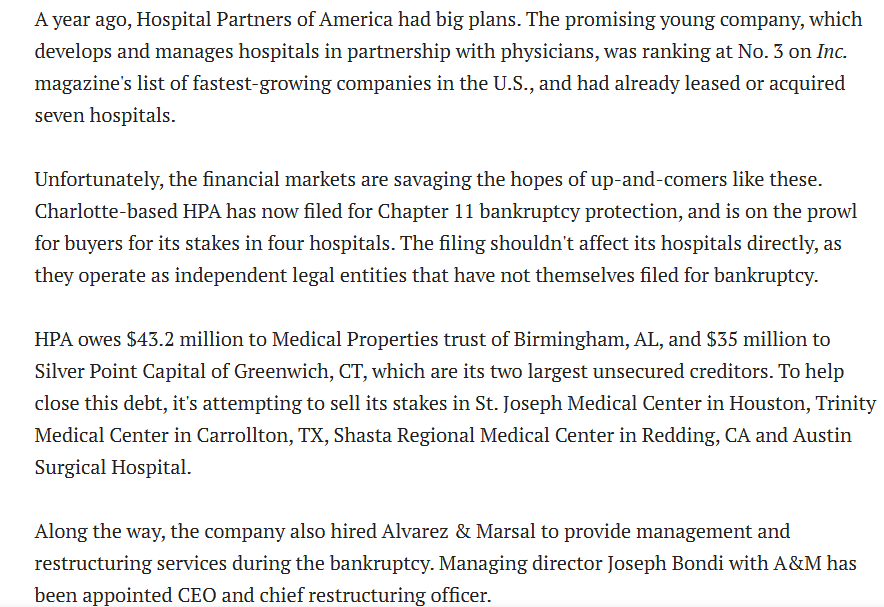 A year ago, Hospital Partners of America had big plans. The promising young company, which develops and manages hospitals in partnership with physicians, was ranking at No. 3 on Inc. magazine's list of fastest-growing companies in the U.S., and had already leased or acquired seven hospitals.

Unfortunately, the financial markets are savaging the hopes of up-and-comers like these. Charlotte-based HPA has now filed for Chapter 11 bankruptcy protection, and is on the prowl for buyers for its stakes in four hospitals. The filing shouldn't affect its hospitals directly, as they operate as independent legal entities that have not themselves filed for bankruptcy.

HPA owes \$43.2 million to Medical Properties trust of Birmingham, AL, and \$35 million to Silver Point Capital of Greenwich, CT, which are its two largest unsecured creditors. To help close this debt, it's attempting to sell its stakes in St. Joseph Medical Center in Houston, Trinity Medical Center in Carrollton, TX, Shasta Regional Medical Center in Redding, CA and Austin Surgical Hospital.

Along the way, the company also hired Alvarez & Marsal to provide management and restructuring services during the bankruptcy. Managing director Joseph Bondi with A&M has been appointed CEO and chief restructuring officer.